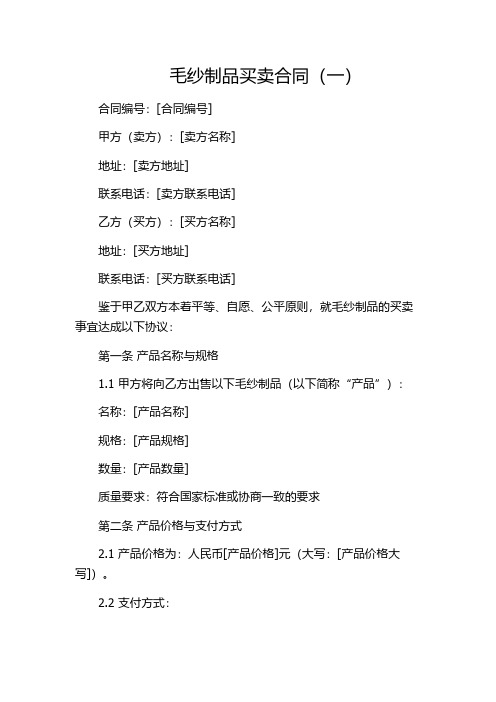 毛纱制品买卖合同（一）

合同编号：[合同编号]

甲方（卖方）：[卖方名称]

地址：[卖方地址]

联系电话：[卖方联系电话]

乙方（买方）：[买方名称]

地址：[买方地址]

联系电话：[买方联系电话]

鉴于甲乙双方本着平等、自愿、公平原则，就毛纱制品的买卖事宜达成以下协议：

第一条 产品名称与规格

1.1 甲方将向乙方出售以下毛纱制品（以下简称“产品”）：

名称：[产品名称]

规格：[产品规格]

数量：[产品数量]

质量要求：符合国家标准或协商一致的要求

第二条 产品价格与支付方式

2.1 产品价格为：人民币[产品价格]元（大写：[产品价格大写]）。

2.2 支付方式：